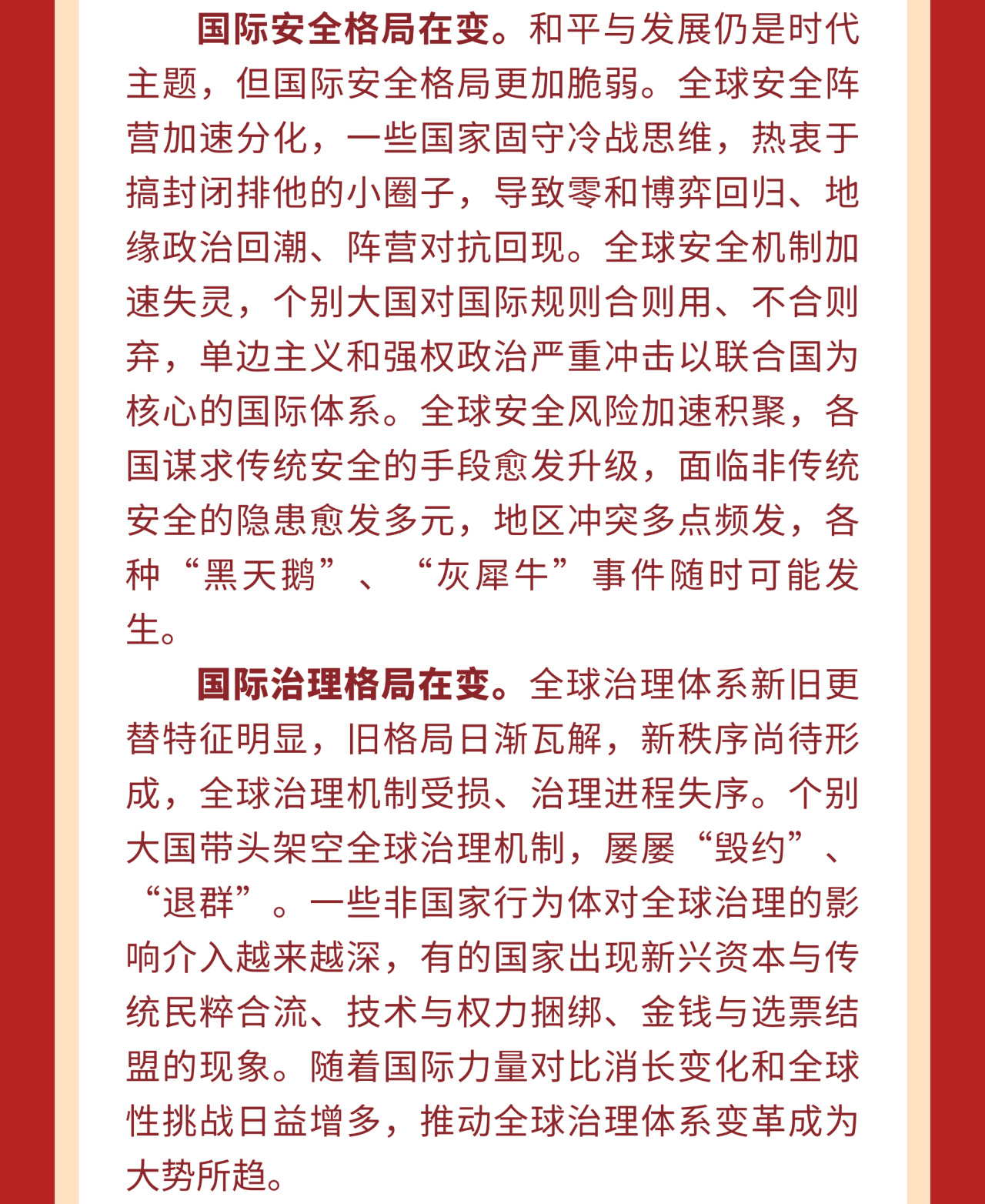 国际安全格局在变。和平与发展仍是时代主题，但国际安全格局更加脆弱。全球安全阵营加速分化，一些国家固守冷战思维，热衷于搞封闭排他的小圈子，导致零和博弈回归、地缘政治回潮、阵营对抗回现。全球安全机制加速失灵，个别大国对国际规则合则用、不合则弃，单边主义和强权政治严重冲击以联合国为核心的国际体系。全球安全风险加速积聚，各国谋求传统安全的手段愈发升级，面临非传统安全的隐患愈发多元，地区冲突多点频发，各种“黑天鹅”、“灰犀牛”事件随时可能发生。

国际治理格局在变。全球治理体系新旧更替特征明显，旧格局日渐瓦解，新秩序尚待形成，全球治理机制受损、治理进程失序。个别大国带头架空全球治理机制，屡屡“毁约”、“退群”。一些非国家行为体对全球治理的影响介入越来越深，有的国家出现新兴资本与传统民粹合流、技术与权力捆绑、金钱与选票结盟的现象。随着国际力量对比消长变化和全球性挑战日益增多，推动全球治理体系变革成为大势所趋。